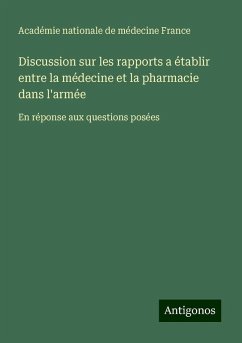 Académie nationale de médecine France

Discussion sur les rapports a établir entre la médecine et la pharmacie dans l'armée

En réponse aux questions posées

Antigonos